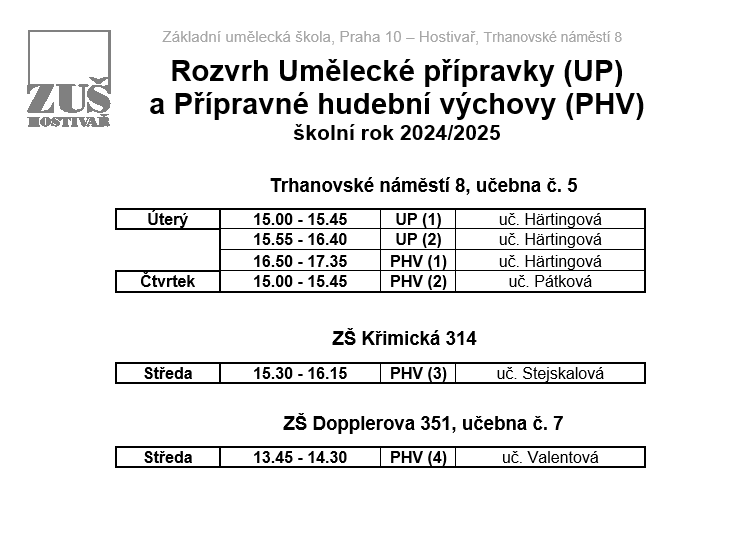 ZUŠ
HOSTIVAŘ

Základní umělecká škola, Praha 10 – Hostivař, Trhanovské náměstí 8

Rozvrh Umělecké přípravky (UP)
a Přípravné hudební výchovy (PHV)
školní rok 2024/2025

Trhanovské náměstí 8, učebna č. 5

| Úterý | 15.00 - 15.45 | UP (1) | uč. Härtingová |
|---|---|---|---|
| | 15.55 - 16.40 | UP (2) | uč. Härtingová |
| | 16.50 - 17.35 | PHV (1) | uč. Härtingová |
| Čtvrtek | 15.00 - 15.45 | PHV (2) | uč. Pátková |

ZŠ Křimická 314

| Středa | 15.30 - 16.15 | PHV (3) | uč. Stejskalová |
|---|---|---|---|

ZŠ Dopplerova 351, učebna č. 7

| Středa | 13.45 - 14.30 | PHV (4) | uč. Valentová |
|---|---|---|---|